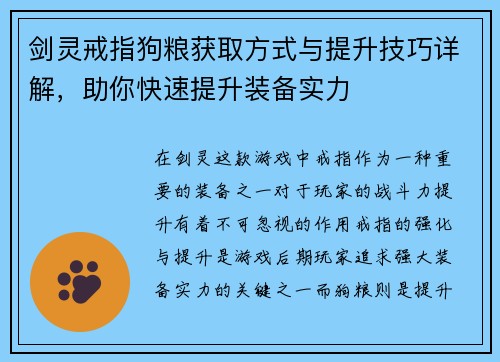 剑灵戒指狗粮获取方式与提升技巧详解，助你快速提升装备实力

在剑灵这款游戏中戒指作为一种重要的装备之一对于玩家的战斗力提升有着不可忽视的作用戒指的强化与提升是游戏后期玩家追求强大装备实力的关键之一而狗粮则是提升